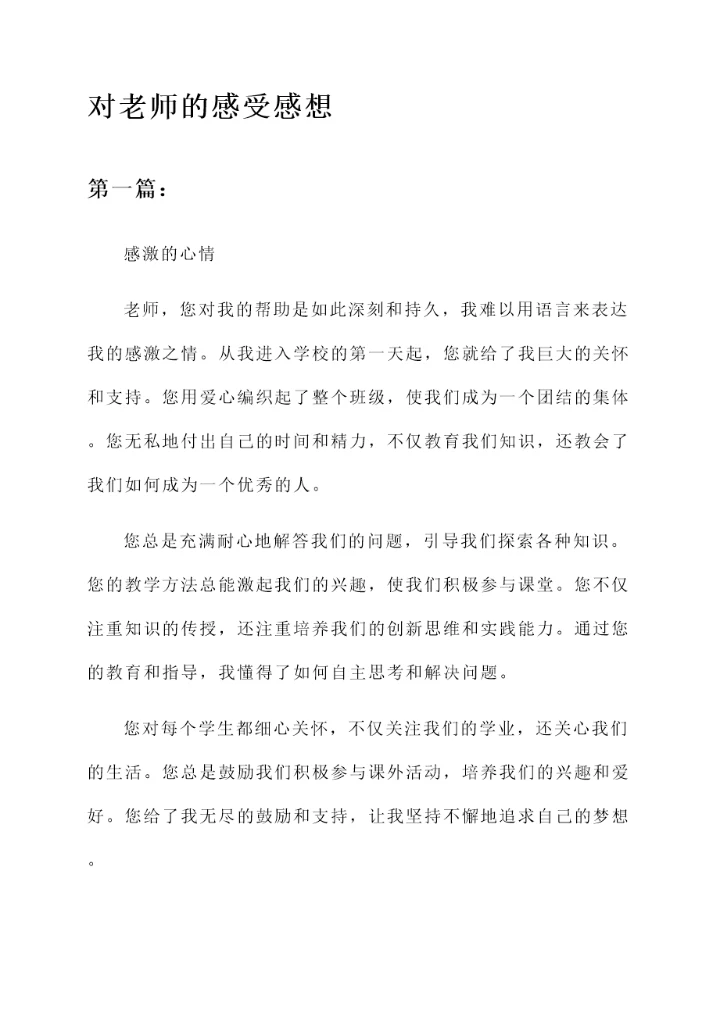 对老师的感受感想

第一篇：

感激的心情

老师，您对我的帮助是如此深刻和持久，我难以用语言来表达我的感激之情。从我进入学校的第一天起，您就给了我巨大的关怀和支持。您用爱心编织起了整个班级，使我们成为一个团结的集体。您无私地付出自己的时间和精力，不仅教育我们知识，还教会了我们如何成为一个优秀的人。

您总是充满耐心地解答我们的问题，引导我们探索各种知识。您的教学方法总能激起我们的兴趣，使我们积极参与课堂。您不仅注重知识的传授，还注重培养我们的创新思维和实践能力。通过您的教育和指导，我懂得了如何自主思考和解决问题。

您对每个学生都细心关怀，不仅关注我们的学业，还关心我们的生活。您总是鼓励我们积极参与课外活动，培养我们的兴趣和爱好。您给了我无尽的鼓励和支持，让我坚持不懈地追求自己的梦想。